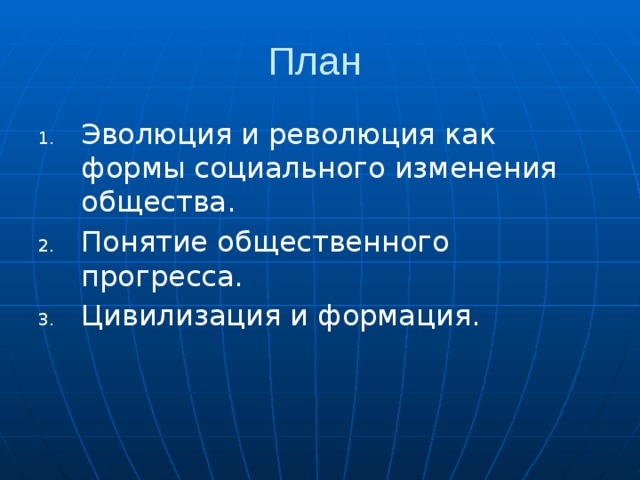 План

1. Эволюция и революция как формы социального изменения общества.
2. Понятие общественного прогресса.
3. Цивилизация и формация.